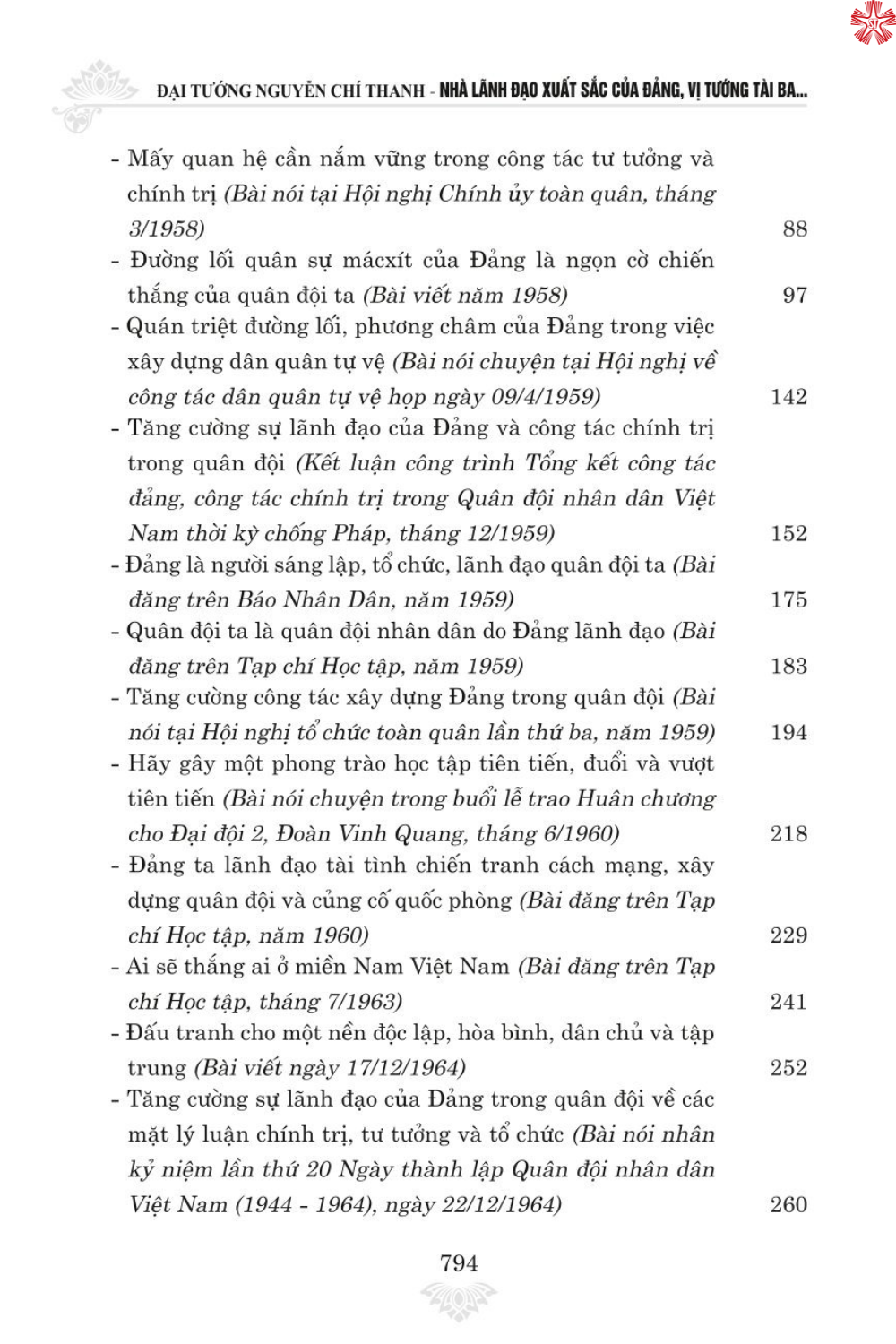 ĐẠI TƯỚNG NGUYỄN CHÍ THANH - NHÀ LÃNH ĐẠO XUẤT SẮC CỦA ĐẢNG, VỊ TƯỚNG TÀI BA...

- Mấy quan hệ cần nắm vững trong công tác tư tưởng và chính trị (Bài nói tại Hội nghị Chính ủy toàn quân, tháng 3/1958) 88
- Đường lối quân sự mácxít của Đảng là ngọn cờ chiến thắng của quân đội ta (Bài viết năm 1958) 97
- Quán triệt đường lối, phương châm của Đảng trong việc xây dựng dân quân tự vệ (Bài nói chuyện tại Hội nghị về công tác dân quân tự vệ họp ngày 09/4/1959) 142
- Tăng cường sự lãnh đạo của Đảng và công tác chính trị trong quân đội (Kết luận công trình Tổng kết công tác đảng, công tác chính trị trong Quân đội nhân dân Việt Nam thời kỳ chống Pháp, tháng 12/1959) 152
- Đảng là người sáng lập, tổ chức, lãnh đạo quân đội ta (Bài đăng trên Báo Nhân Dân, năm 1959) 175
- Quân đội ta là quân đội nhân dân do Đảng lãnh đạo (Bài đăng trên Tạp chí Học tập, năm 1959) 183
- Tăng cường công tác xây dựng Đảng trong quân đội (Bài nói tại Hội nghị tổ chức toàn quân lần thứ ba, năm 1959) 194
- Hãy gây một phong trào học tập tiên tiến, đuổi và vượt tiên tiến (Bài nói chuyện trong buổi lễ trao Huân chương cho Đại đội 2, Đoàn Vinh Quang, tháng 6/1960) 218
- Đảng ta lãnh đạo tài tình chiến tranh cách mạng, xây dựng quân đội và củng cố quốc phòng (Bài đăng trên Tạp chí Học tập, năm 1960) 229
- Ai sẽ thắng ai ở miền Nam Việt Nam (Bài đăng trên Tạp chí Học tập, tháng 7/1963) 241
- Đấu tranh cho một nền độc lập, hòa bình, dân chủ và tập trung (Bài viết ngày 17/12/1964) 252
- Tăng cường sự lãnh đạo của Đảng trong quân đội về các mặt lý luận chính trị, tư tưởng và tổ chức (Bài nói nhân kỷ niệm lần thứ 20 Ngày thành lập Quân đội nhân dân Việt Nam (1944 - 1964), ngày 22/12/1964) 260

794